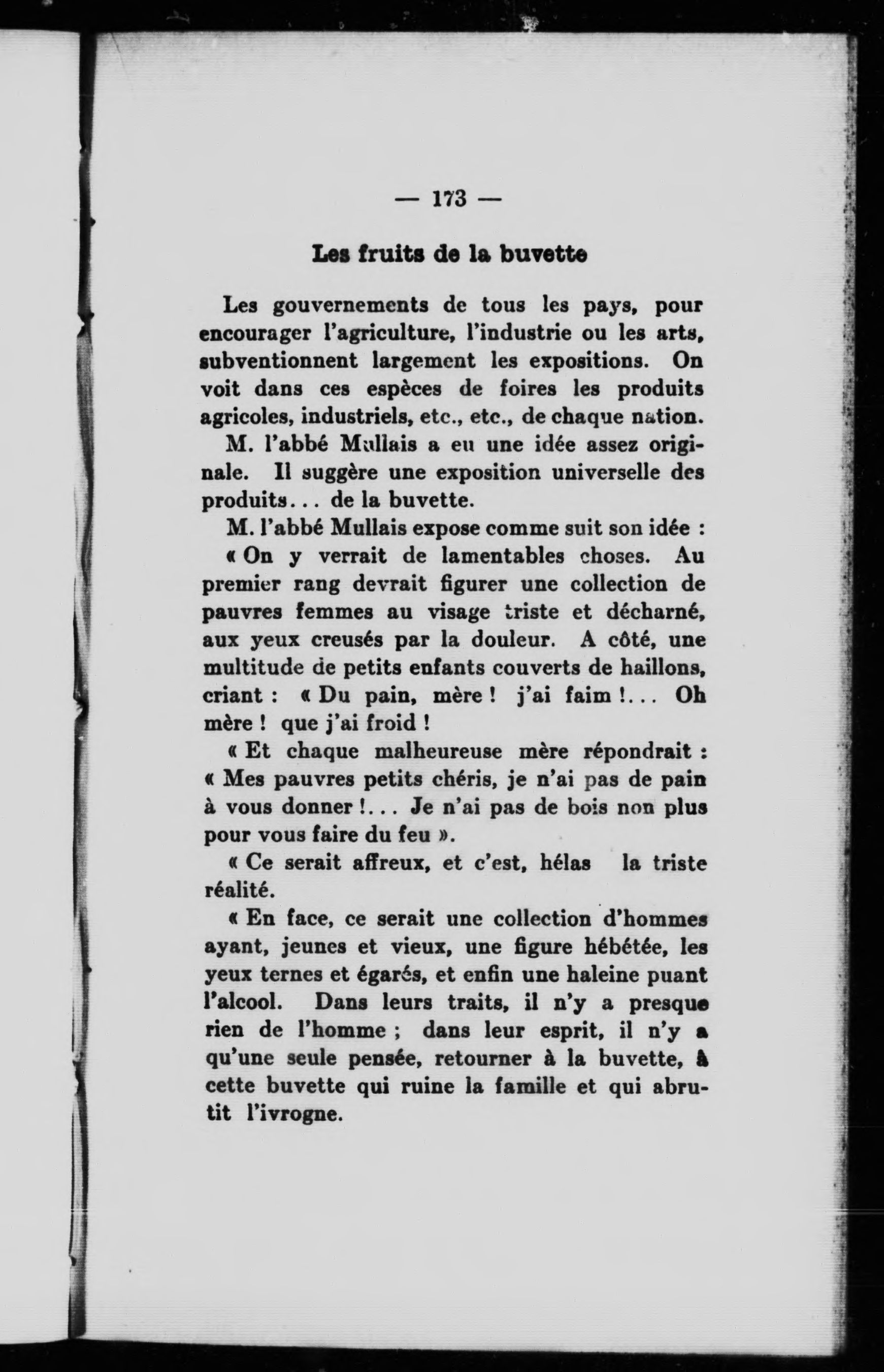 — 173 —

Les fruits de la buvette

Les gouvernements de tous les pays, pour encourager l'agriculture, l'industrie ou les arts, subventionnent largement les expositions. On voit dans ces espèces de foires les produits agricoles, industriels, etc., etc., de chaque nation.

M. l'abbé Mullais a eu une idée assez originale. Il suggère une exposition universelle des produits... de la buvette.

M. l'abbé Mullais expose comme suit son idée :

« On y verrait de lamentables choses. Au premier rang devrait figurer une collection de pauvres femmes au visage triste et décharné, aux yeux creusés par la douleur. A côté, une multitude de petits enfants couverts de haillons, criant : « Du pain, mère ! j'ai faim !... Oh mère ! que j'ai froid !

« Et chaque malheureuse mère répondrait : « Mes pauvres petits chéris, je n'ai pas de pain à vous donner !... Je n'ai pas de bois non plus pour vous faire du feu ».

« Ce serait affreux, et c'est, hélas la triste réalité.

« En face, ce serait une collection d'hommes ayant, jeunes et vieux, une figure hébétée, les yeux ternes et égarés, et enfin une haleine puant l'alcool. Dans leurs traits, il n'y a presque rien de l'homme ; dans leur esprit, il n'y a qu'une seule pensée, retourner à la buvette, à cette buvette qui ruine la famille et qui abrutit l'ivrogne.